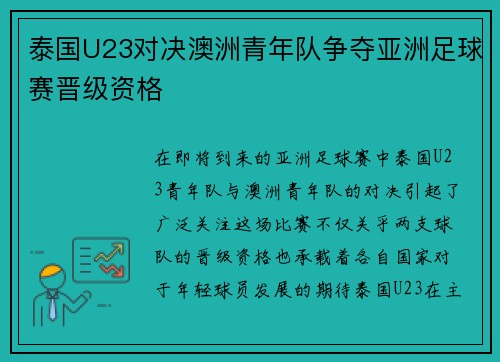 泰国U23对决澳洲青年队争夺亚洲足球赛晋级资格

在即将到来的亚洲足球赛中泰国U23青年队与澳洲青年队的对决引起了广泛关注这场比赛不仅关乎两支球队的晋级资格也承载着各自国家对于年轻球员发展的期待泰国U23在主